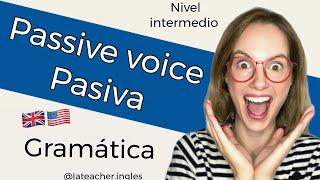 Nivel intermedio

Passive voice
Pasiva

Gramática

@lateacher.ingles